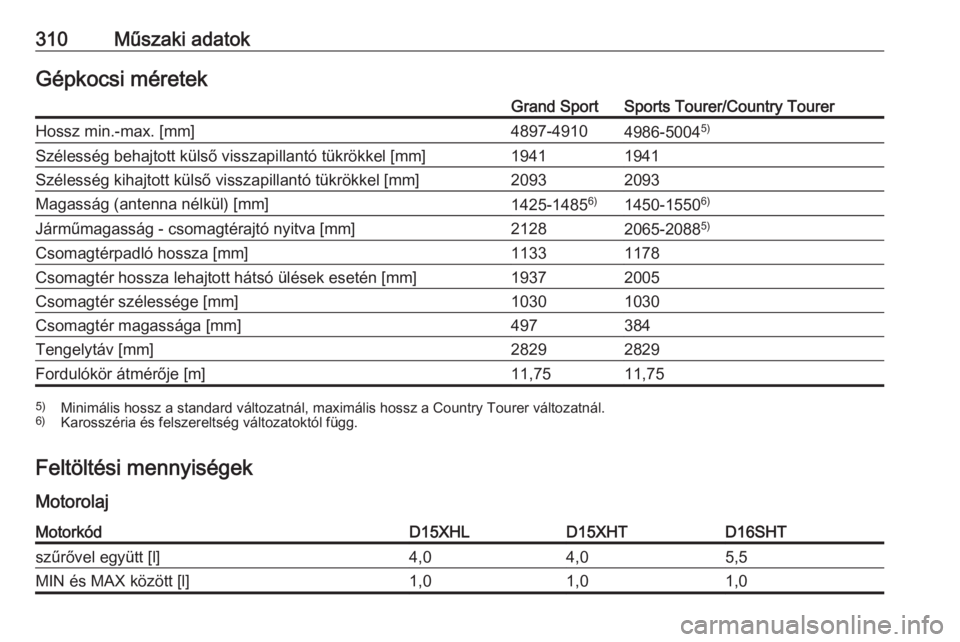 310 Műszaki adatok

Gépkocsi méretek

| | Grand Sport | Sports Tourer/Country Tourer |
|---|---|---|
| Hossz min.-max. [mm] | 4897-4910 | 4986-5004$^{5)}$ |
| Szélesség behajtott külső visszapillantó tükrökkel [mm] | 1941 | 1941 |
| Szélesség kihajtott külső visszapillantó tükrökkel [mm] | 2093 | 2093 |
| Magasság (antenna nélkül) [mm] | 1425-1485$^{6)}$ | 1450-1550$^{6)}$ |
| Járműmagasság - csomagtérajtó nyitva [mm] | 2128 | 2065-2088$^{5)}$ |
| Csomagtérpadló hossza [mm] | 1133 | 1178 |
| Csomagtér hossza lehajtott hátsó ülések esetén [mm] | 1937 | 2005 |
| Csomagtér szélessége [mm] | 1030 | 1030 |
| Csomagtér magassága [mm] | 497 | 384 |
| Tengelytáv [mm] | 2829 | 2829 |
| Fordulókör átmérője [m] | 11,75 | 11,75 |

$^{5)}$ Minimális hossz a standard változatnál, maximális hossz a Country Tourer változatnál.
$^{6)}$ Karosszéria és felszereltség változatoktól függ.

Feltöltési mennyiségek

Motorolaj

| Motorkód | D15XHL | D15XHT | D16SHT |
|---|---|---|---|
| szűrővel együtt [l] | 4,0 | 4,0 | 5,5 |
| MIN és MAX között [l] | 1,0 | 1,0 | 1,0 |

carmanualsonline.info